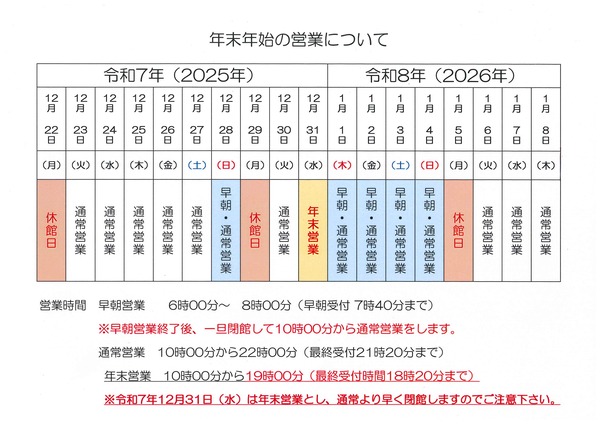 年末年始の営業について

| 令和7年（2025年） | | | | | | | | | | 令和8年（2026年） | | | | | | | |
|---|---|---|---|---|---|---|---|---|---|---|---|---|---|---|---|---|---|
| 12月22日 | 12月23日 | 12月24日 | 12月25日 | 12月26日 | 12月27日 | 12月28日 | 12月29日 | 12月30日 | 12月31日 | 1月1日 | 1月2日 | 1月3日 | 1月4日 | 1月5日 | 1月6日 | 1月7日 | 1月8日 |
| (月) | (火) | (水) | (木) | (金) | (土) | (日) | (月) | (火) | (水) | (木) | (金) | (土) | (日) | (月) | (火) | (水) | (木) |
| 休館日 | 通常営業 | 通常営業 | 通常営業 | 通常営業 | 通常営業 | 早朝・通常営業 | 休館日 | 通常営業 | 年末営業 | 早朝・通常営業 | 早朝・通常営業 | 早朝・通常営業 | 早朝・通常営業 | 休館日 | 通常営業 | 通常営業 | 通常営業 |

営業時間　早朝営業　6時00分～　8時00分（早朝受付 7時40分まで）

※早朝営業終了後、一旦閉館して10時00分から通常営業をします。

通常営業　10時00分から22時00分（最終受付21時20分まで）

年末営業　10時00分から19時00分（最終受付時間18時20分まで）

※令和7年12月31日（水）は年末営業とし、通常より早く閉館しますのでご注意下さい。